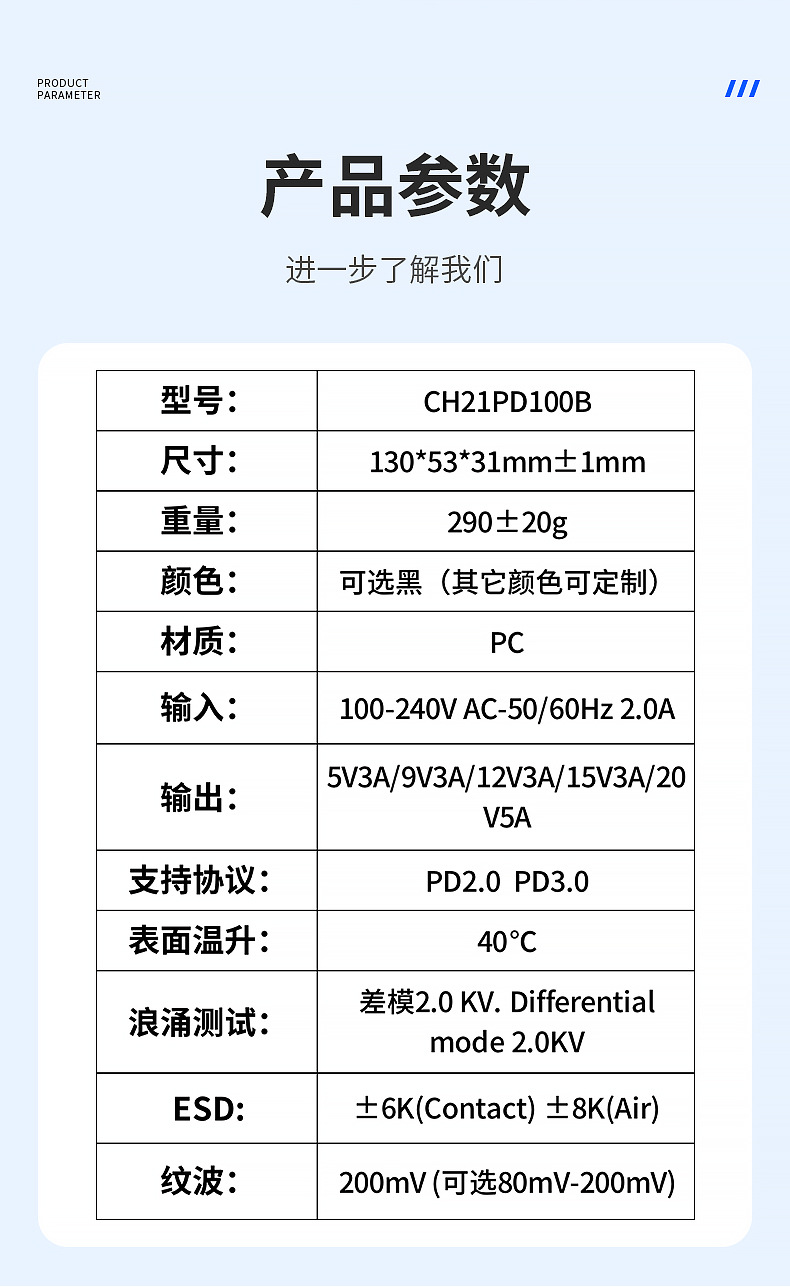 PRODUCT
PARAMETER

产品参数

进一步了解我们

| 型号： | CH21PD100B |
|---|---|
| 尺寸： | 130*53*31mm±1mm |
| 重量： | 290±20g |
| 颜色： | 可选黑（其它颜色可定制） |
| 材质： | PC |
| 输入： | 100-240V AC-50/60Hz 2.0A |
| 输出： | 5V3A/9V3A/12V3A/15V3A/20V5A |
| 支持协议： | PD2.0 PD3.0 |
| 表面温升： | 40°C |
| 浪涌测试： | 差模2.0 KV. Differential mode 2.0KV |
| ESD: | ±6K(Contact) ±8K(Air) |
| 纹波： | 200mV (可选80mV-200mV) |